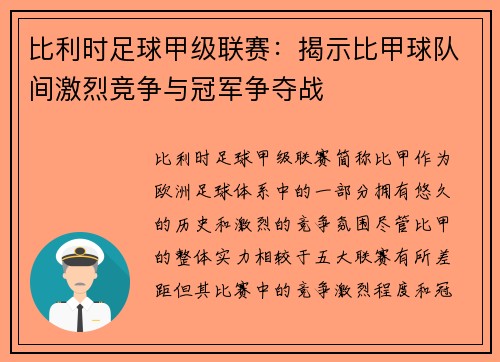 比利时足球甲级联赛：揭示比甲球队间激烈竞争与冠军争夺战

比利时足球甲级联赛简称比甲作为欧洲足球体系中的一部分拥有悠久的历史和激烈的竞争氛围尽管比甲的整体实力相较于五大联赛有所差距但其比赛中的竞争激烈程度和冠